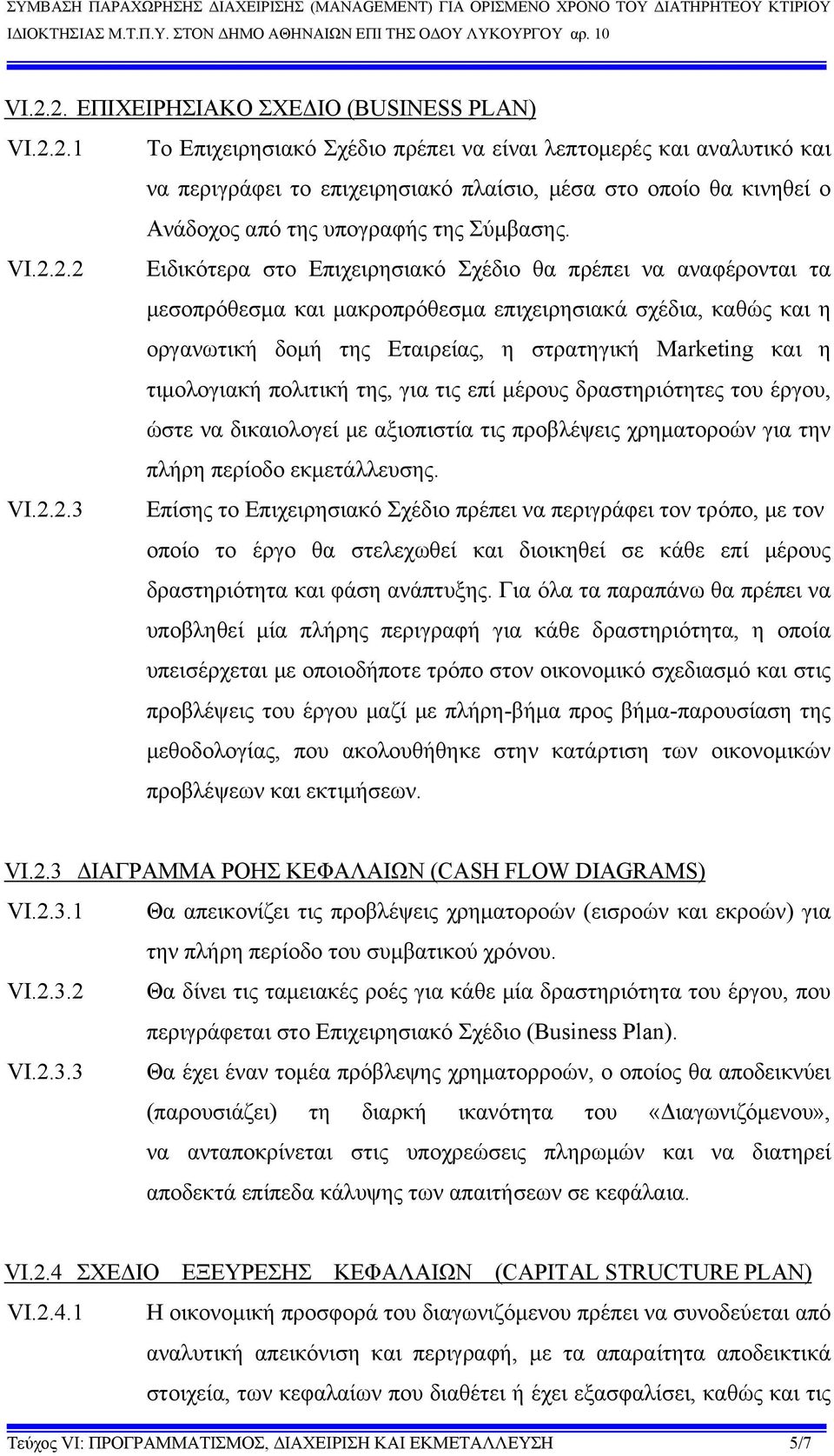 ΣΥΜΒΑΣΗ ΠΑΡΑΧΩΡΗΣΗΣ ΔΙΑΧΕΙΡΙΣΗΣ (MANAGEMENT) ΓΙΑ ΟΡΙΣΜΕΝΟ ΧΡΟΝΟ ΤΟΥ ΔΙΑΤΗΡΗΤΕΟΥ ΚΤΙΡΙΟΥ ΙΔΙΟΚΤΗΣΙΑΣ Μ.Τ.Π.Υ. ΣΤΟΝ ΔΗΜΟ ΑΘΗΝΑΙΩΝ ΕΠΙ ΤΗΣ ΟΔΟΥ ΛΥΚΟΥΡΓΟΥ αρ. 10

VI.2.2. ΕΠΙΧΕΙΡΗΣΙΑΚΟ ΣΧΕΔΙΟ (BUSINESS PLAN)

VI.2.2.1 Το Επιχειρησιακό Σχέδιο πρέπει να είναι λεπτομερές και αναλυτικό και να περιγράφει το επιχειρησιακό πλαίσιο, μέσα στο οποίο θα κινηθεί ο Ανάδοχος από της υπογραφής της Σύμβασης.

VI.2.2.2 Ειδικότερα στο Επιχειρησιακό Σχέδιο θα πρέπει να αναφέρονται τα μεσοπρόθεσμα και μακροπρόθεσμα επιχειρησιακά σχέδια, καθώς και η οργανωτική δομή της Εταιρείας, η στρατηγική Marketing και η τιμολογιακή πολιτική της, για τις επί μέρους δραστηριότητες του έργου, ώστε να δικαιολογεί με αξιοπιστία τις προβλέψεις χρηματοροών για την πλήρη περίοδο εκμετάλλευσης.

VI.2.2.3 Επίσης το Επιχειρησιακό Σχέδιο πρέπει να περιγράφει τον τρόπο, με τον οποίο το έργο θα στελεχωθεί και διοικηθεί σε κάθε επί μέρους δραστηριότητα και φάση ανάπτυξης. Για όλα τα παραπάνω θα πρέπει να υποβληθεί μία πλήρης περιγραφή για κάθε δραστηριότητα, η οποία υπεισέρχεται με οποιοδήποτε τρόπο στον οικονομικό σχεδιασμό και στις προβλέψεις του έργου μαζί με πλήρη-βήμα προς βήμα-παρουσίαση της μεθοδολογίας, που ακολουθήθηκε στην κατάρτιση των οικονομικών προβλέψεων και εκτιμήσεων.

VI.2.3 ΔΙΑΓΡΑΜΜΑ ΡΟΗΣ ΚΕΦΑΛΑΙΩΝ (CASH FLOW DIAGRAMS)

VI.2.3.1 Θα απεικονίζει τις προβλέψεις χρηματοροών (εισροών και εκροών) για την πλήρη περίοδο του συμβατικού χρόνου.

VI.2.3.2 Θα δίνει τις ταμειακές ροές για κάθε μία δραστηριότητα του έργου, που περιγράφεται στο Επιχειρησιακό Σχέδιο (Business Plan).

VI.2.3.3 Θα έχει έναν τομέα πρόβλεψης χρηματορροών, ο οποίος θα αποδεικνύει (παρουσιάζει) τη διαρκή ικανότητα του «Διαγωνιζόμενου», να ανταποκρίνεται στις υποχρεώσεις πληρωμών και να διατηρεί αποδεκτά επίπεδα κάλυψης των απαιτήσεων σε κεφάλαια.

VI.2.4 ΣΧΕΔΙΟ ΕΞΕΥΡΕΣΗΣ ΚΕΦΑΛΑΙΩΝ (CAPITAL STRUCTURE PLAN)

VI.2.4.1 Η οικονομική προσφορά του διαγωνιζόμενου πρέπει να συνοδεύεται από αναλυτική απεικόνιση και περιγραφή, με τα απαραίτητα αποδεικτικά στοιχεία, των κεφαλαίων που διαθέτει ή έχει εξασφαλίσει, καθώς και τις

Τεύχος VI: ΠΡΟΓΡΑΜΜΑΤΙΣΜΟΣ, ΔΙΑΧΕΙΡΙΣΗ ΚΑΙ ΕΚΜΕΤΑΛΛΕΥΣΗ 5/7